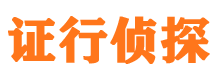 证行侦探